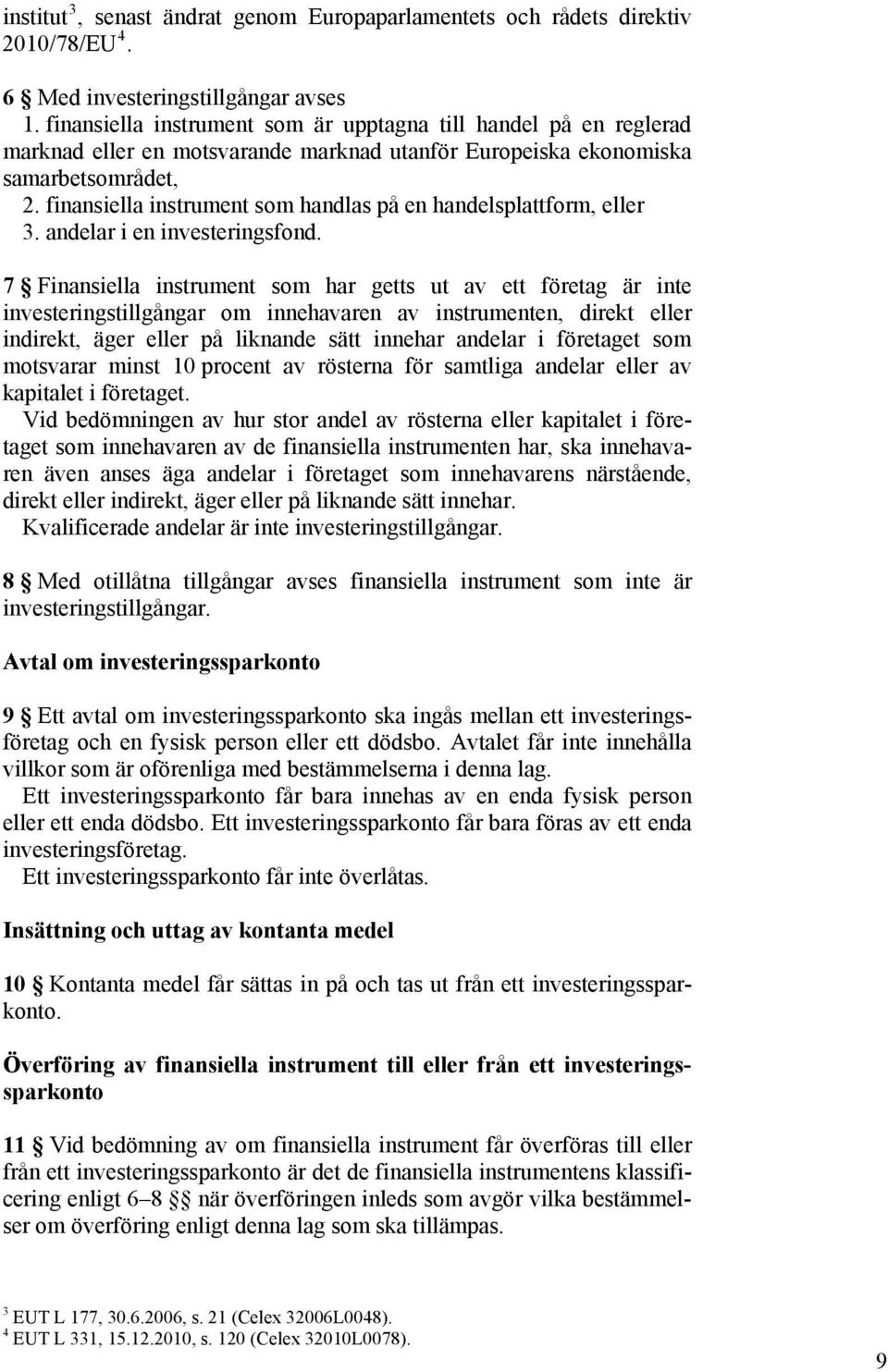 institut $^3$, senast ändrat genom Europaparlamentets och rådets direktiv 2010/78/EU $^4$.

6 § Med investeringstillgångar avses
1. finansiella instrument som är upptagna till handel på en reglerad marknad eller en motsvarande marknad utanför Europeiska ekonomiska samarbetsområdet,
2. finansiella instrument som handlas på en handelsplattform, eller
3. andelar i en investeringsfond.

7 § Finansiella instrument som har getts ut av ett företag är inte investeringstillgångar om innehavaren av instrumenten, direkt eller indirekt, äger eller på liknande sätt innehar andelar i företaget som motsvarar minst 10 procent av rösterna för samtliga andelar eller av kapitalet i företaget.
Vid bedömningen av hur stor andel av rösterna eller kapitalet i företaget som innehavaren av de finansiella instrumenten har, ska innehavaren även anses äga andelar i företaget som innehavarens närstående, direkt eller indirekt, äger eller på liknande sätt innehar.
Kvalificerade andelar är inte investeringstillgångar.

8 § Med otillåtna tillgångar avses finansiella instrument som inte är investeringstillgångar.

Avtal om investeringssparkonto

9 § Ett avtal om investeringssparkonto ska ingås mellan ett investeringsföretag och en fysisk person eller ett dödsbo. Avtalet får inte innehålla villkor som är oförenliga med bestämmelserna i denna lag.
Ett investeringssparkonto får bara innehas av en enda fysisk person eller ett enda dödsbo. Ett investeringssparkonto får bara föras av ett enda investeringsföretag.
Ett investeringssparkonto får inte överlåtas.

Insättning och uttag av kontanta medel

10 § Kontanta medel får sättas in på och tas ut från ett investeringssparkonto.

Överföring av finansiella instrument till eller från ett investeringssparkonto

11 § Vid bedömning av om finansiella instrument får överföras till eller från ett investeringssparkonto är det de finansiella instrumentens klassificering enligt 6–8 §§ när överföringen inleds som avgör vilka bestämmelser om överföring enligt denna lag som ska tillämpas.

$^3$ EUT L 177, 30.6.2006, s. 21 (Celex 32006L0048).
$^4$ EUT L 331, 15.12.2010, s. 120 (Celex 32010L0078).

9